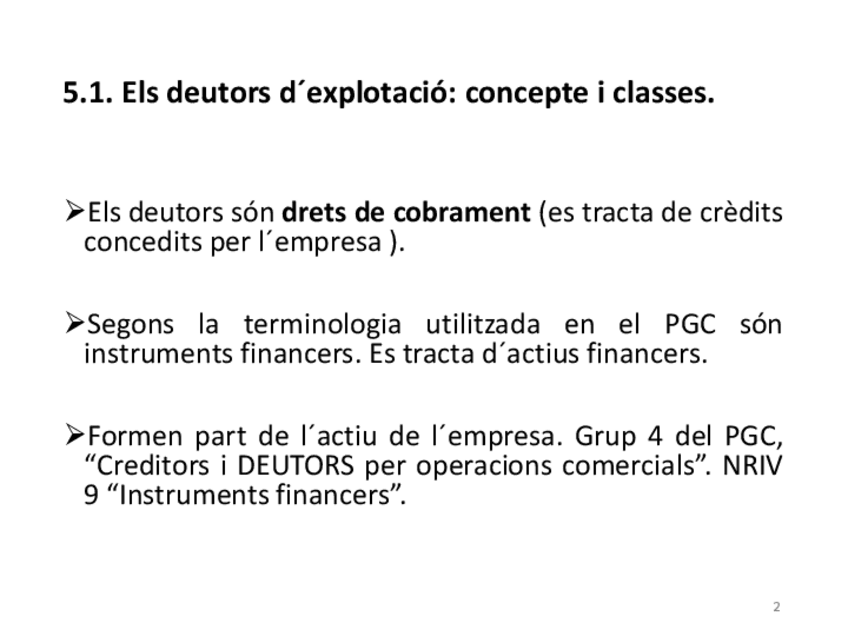 5.1. Els deutors d´explotació: concepte i classes.

➢Els deutors són drets de cobrament (es tracta de crèdits concedits per l´empresa ).

➢Segons la terminologia utilitzada en el PGC són instruments financers. Es tracta d´actius financers.

➢Formen part de l´actiu de l´empresa. Grup 4 del PGC, "Creditors i DEUTORS per operacions comercials". NRIV 9 "Instruments financers".

2